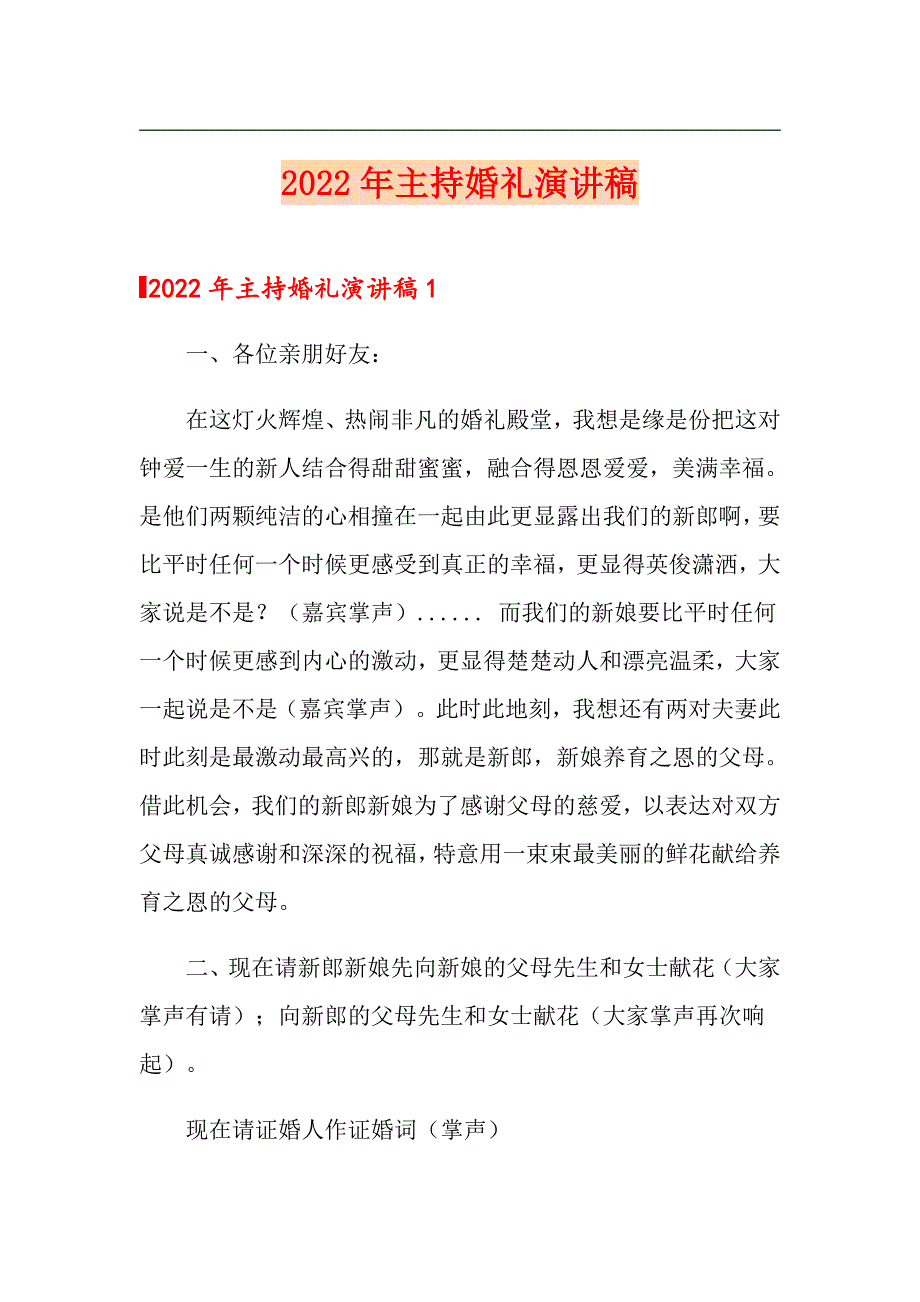 2022年主持婚礼演讲稿

2022年主持婚礼演讲稿1

一、各位亲朋好友：

在这灯火辉煌、热闹非凡的婚礼殿堂，我想是缘是份把这对钟爱一生的新人结合得甜甜蜜蜜，融合得恩恩爱爱，美满幸福。是他们两颗纯洁的心相撞在一起由此更显露出我们的新郎啊，要比平时任何一个时候更感受到真正的幸福，更显得英俊潇洒，大家说是不是？（嘉宾掌声）...... 而我们的新娘要比平时任何一个时候更感到内心的激动，更显得楚楚动人和漂亮温柔，大家一起说是不是（嘉宾掌声）。此时此地刻，我想还有两对夫妻此时此刻是最激动最高兴的，那就是新郎，新娘养育之恩的父母。借此机会，我们的新郎新娘为了感谢父母的慈爱，以表达对双方父母真诚感谢和深深的祝福，特意用一束束最美丽的鲜花献给养育之恩的父母。

二、现在请新郎新娘先向新娘的父母先生和女士献花（大家掌声有请）；向新郎的父母先生和女士献花（大家掌声再次响起）。

现在请证婚人作证婚词（掌声）